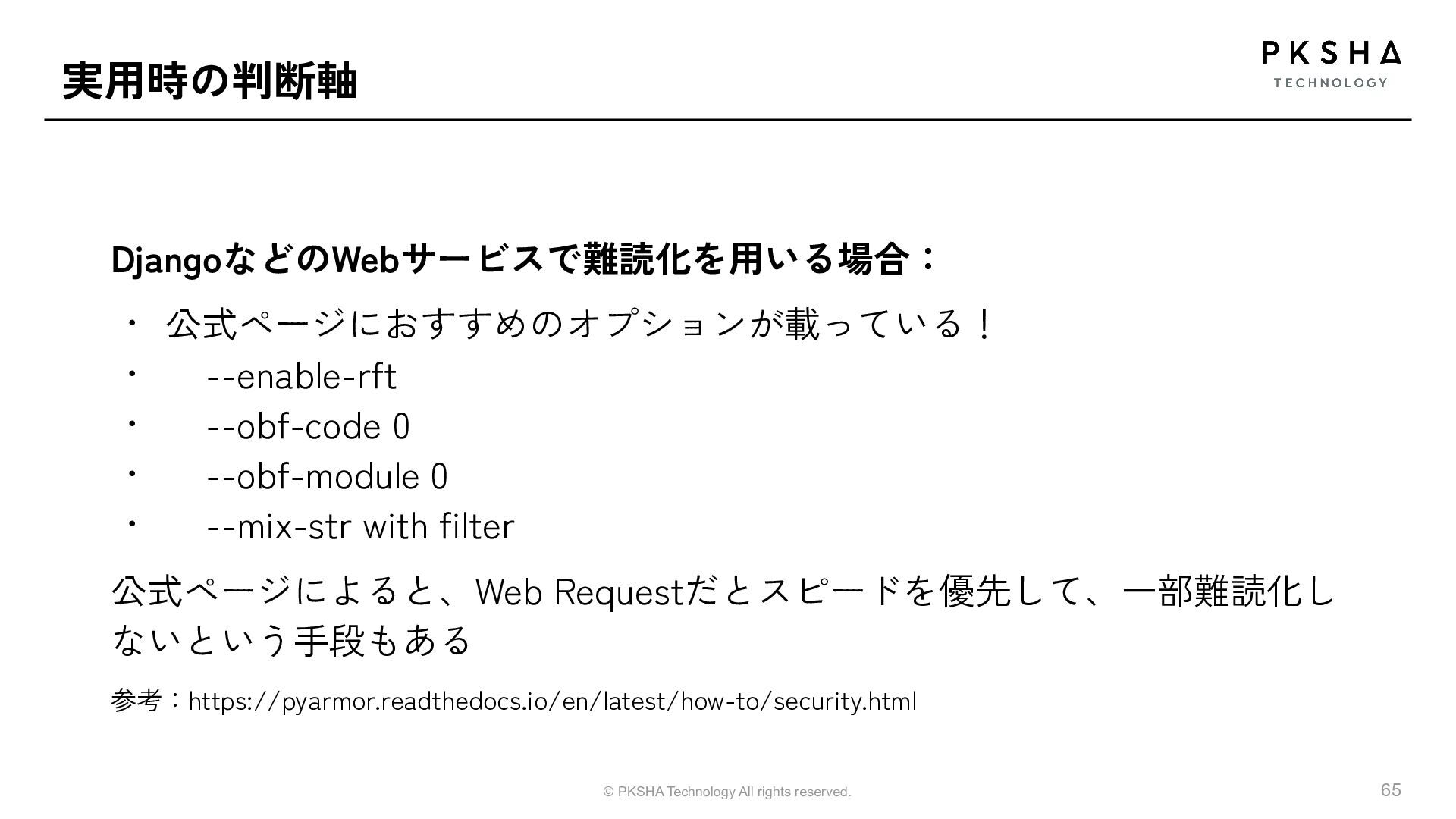 実用時の判断軸

PKSHA
TECHNOLOGY

DjangoなどのWebサービスで難読化を用いる場合：

・ 公式ページにおすすめのオプションが載っている！
・ --enable-rft
・ --obf-code 0
・ --obf-module 0
・ --mix-str with filter

公式ページによると、Web Requestだとスピードを優先して、一部難読化しないという手段もある

参考：https://pyarmor.readthedocs.io/en/latest/how-to/security.html

© PKSHA Technology All rights reserved.

65